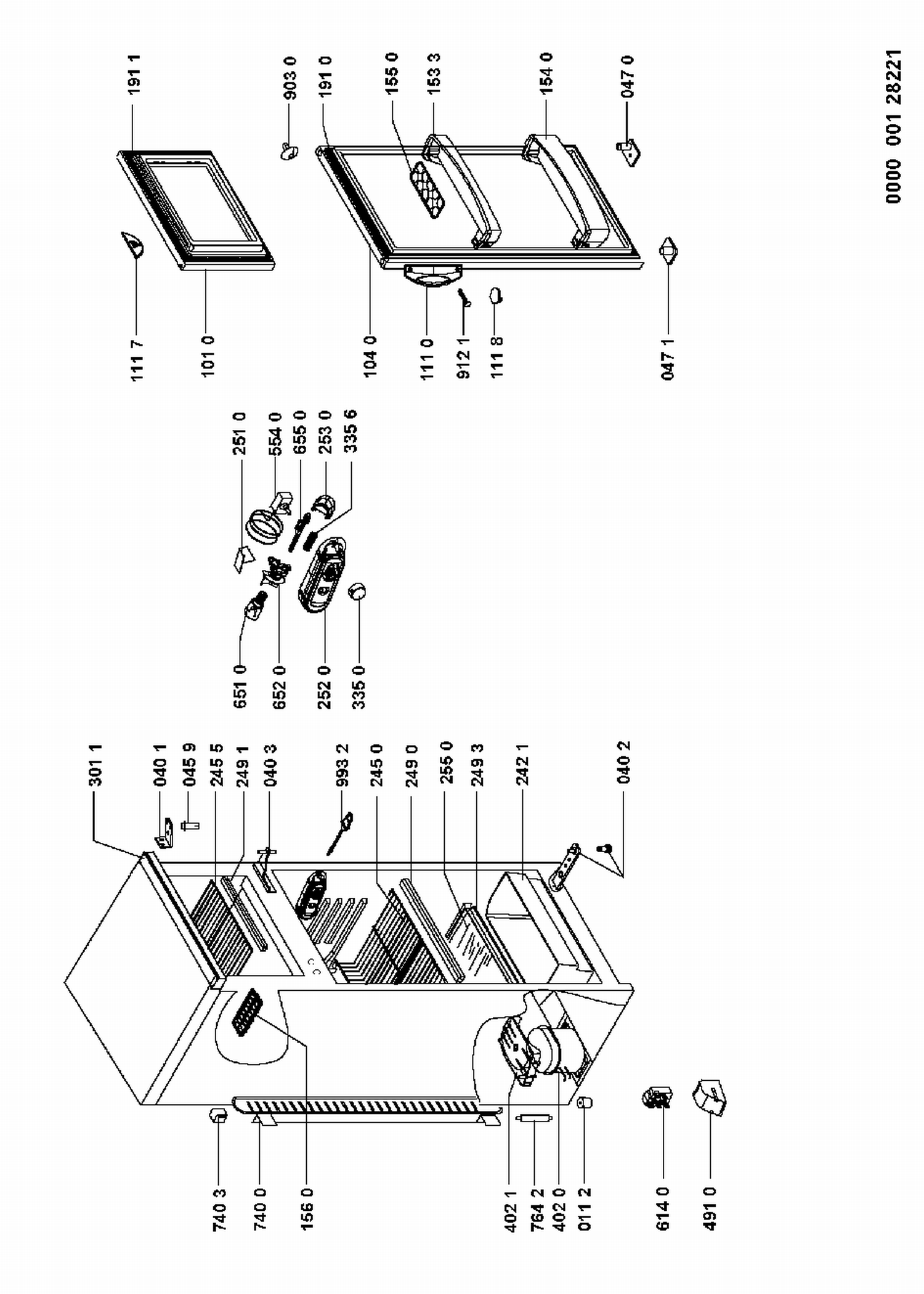 301 1
040 1
045 9
245 5
249 1
040 3
993 2
245 0
249 0
255 0
249 3
242 1
040 2
740 3
740 0
156 0
402 1
764 2
402 0
011 2
614 0
491 0

251 0
554 0
655 0
253 0
335 6
651 0
652 0
252 0
335 0

191 1
903 0
191 0
155 0
153 3
154 0
047 0
111 7
101 0
104 0
111 0
912 1
111 8
047 1

0000 001 28221